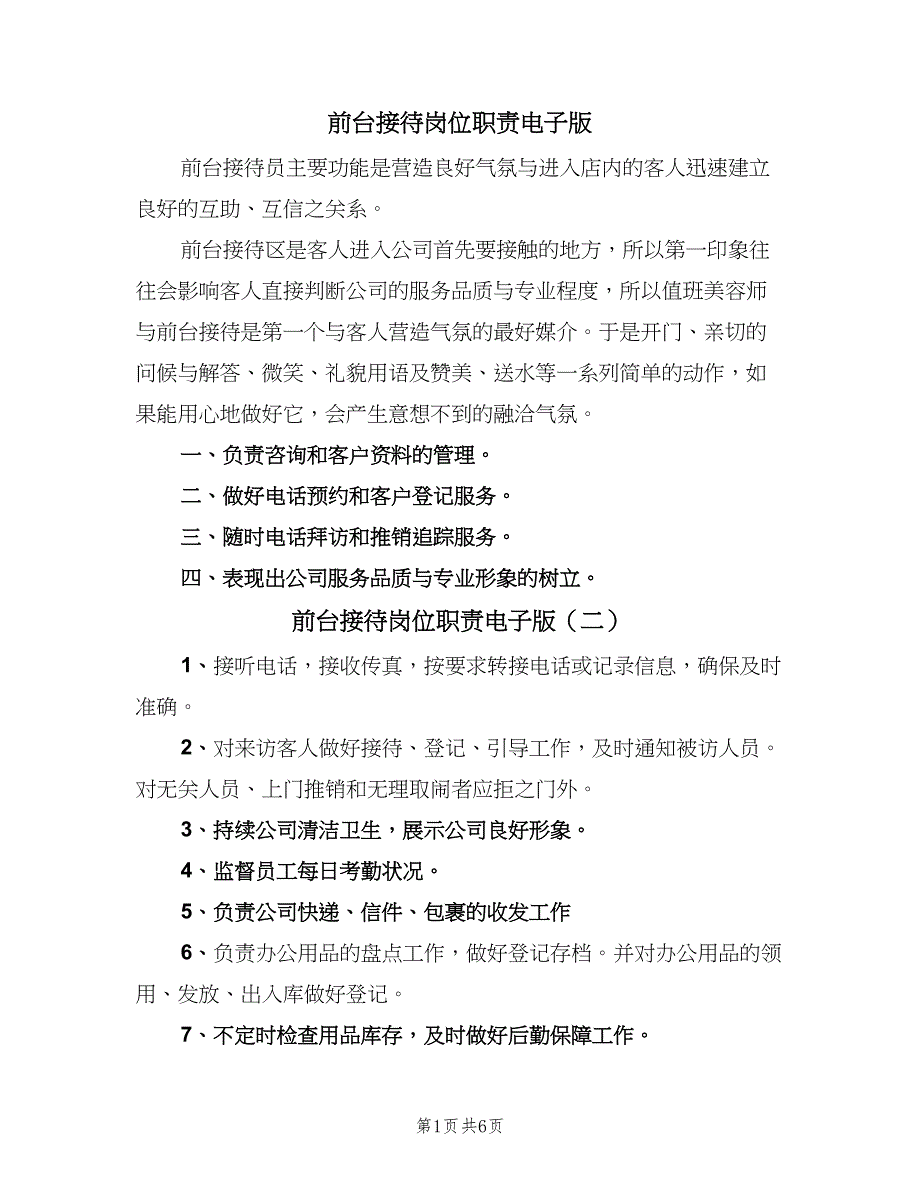 前台接待岗位职责电子版

前台接待员主要功能是营造良好气氛与进入店内的客人迅速建立良好的互助、互信之关系。

前台接待区是客人进入公司首先要接触的地方，所以第一印象往往会影响客人直接判断公司的服务品质与专业程度，所以值班美容师与前台接待是第一个与客人营造气氛的最好媒介。于是开门、亲切的问候与解答、微笑、礼貌用语及赞美、送水等一系列简单的动作，如果能用心地做好它，会产生意想不到的融洽气氛。

一、负责咨询和客户资料的管理。

二、做好电话预约和客户登记服务。

三、随时电话拜访和推销追踪服务。

四、表现出公司服务品质与专业形象的树立。

前台接待岗位职责电子版（二）

1、接听电话，接收传真，按要求转接电话或记录信息，确保及时准确。

2、对来访客人做好接待、登记、引导工作，及时通知被访人员。对无关人员、上门推销和无理取闹者应拒之门外。

3、持续公司清洁卫生，展示公司良好形象。

4、监督员工每日考勤状况。

5、负责公司快递、信件、包裹的收发工作

6、负责办公用品的盘点工作，做好登记存档。并对办公用品的领用、发放、出入库做好登记。

7、不定时检查用品库存，及时做好后勤保障工作。

第1页 共6页